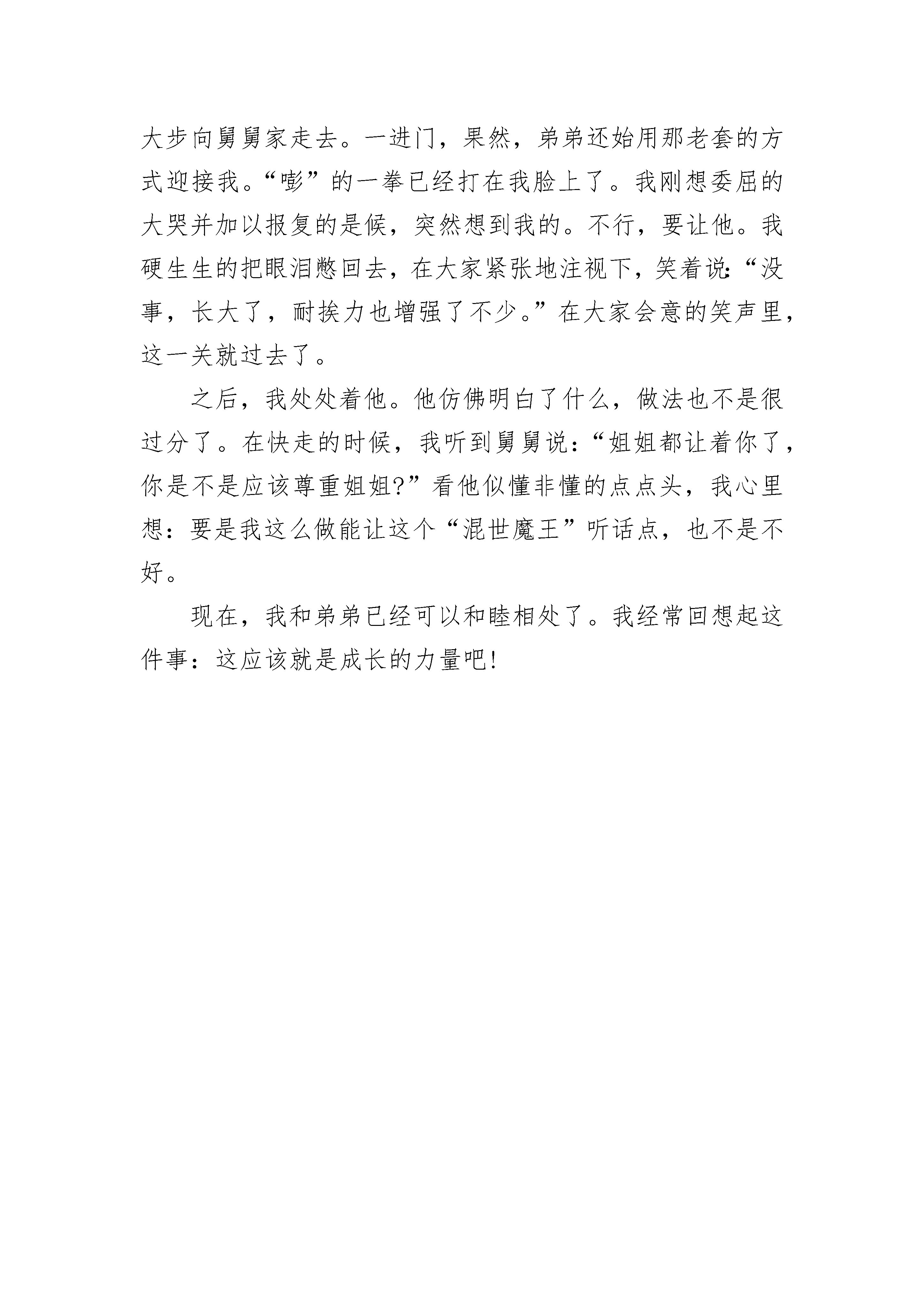 大步向舅舅家走去。一进门，果然，弟弟还始用那老套的方式迎接我。“嘭”的一拳已经打在我脸上了。我刚想委屈的大哭并加以报复的是候，突然想到我的。不行，要让他。我硬生生的把眼泪憋回去，在大家紧张地注视下，笑着说:“没事，长大了，耐挨力也增强了不少。”在大家会意的笑声里，这一关就过去了。

之后，我处处着他。他仿佛明白了什么，做法也不是很过分了。在快走的时候，我听到舅舅说：“姐姐都让着你了，你是不是应该尊重姐姐?”看他似懂非懂的点点头，我心里想：要是我这么做能让这个“混世魔王”听话点，也不是不好。

现在，我和弟弟已经可以和睦相处了。我经常回想起这件事：这应该就是成长的力量吧!